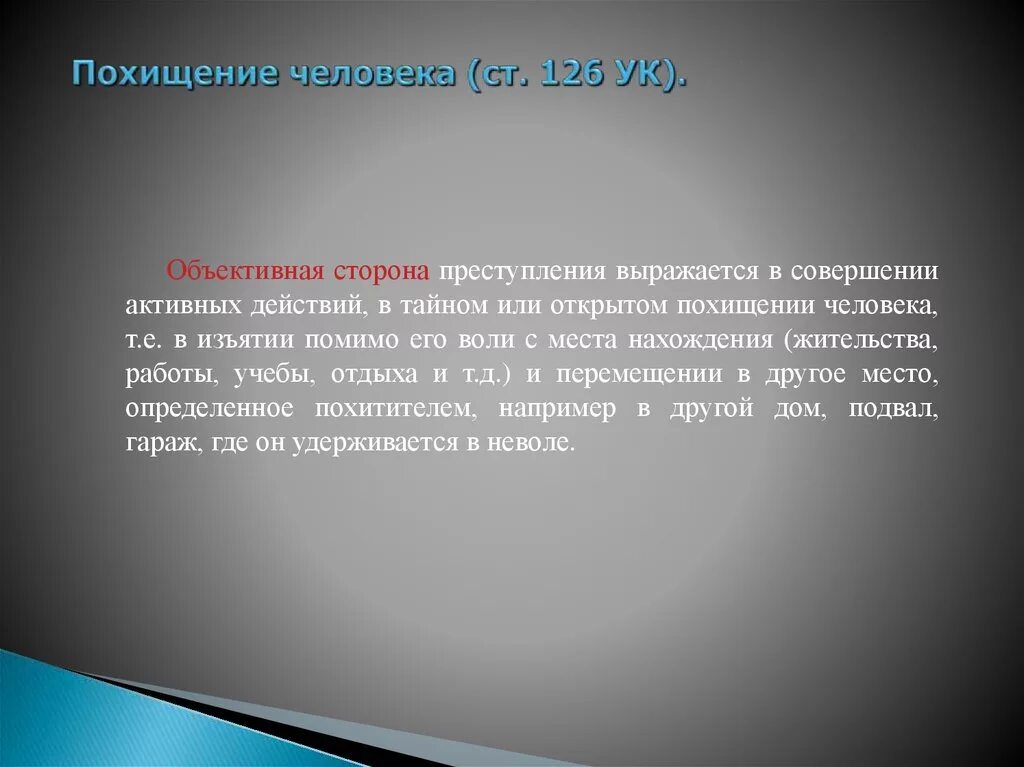 Похищение человека (ст. 126 УК).

Объективная сторона преступления выражается в совершении активных действий, в тайном или открытом похищении человека, т.е. в изъятии помимо его воли с места нахождения (жительства, работы, учебы, отдыха и т.д.) и перемещении в другое место, определенное похитителем, например в другой дом, подвал, гараж, где он удерживается в неволе.